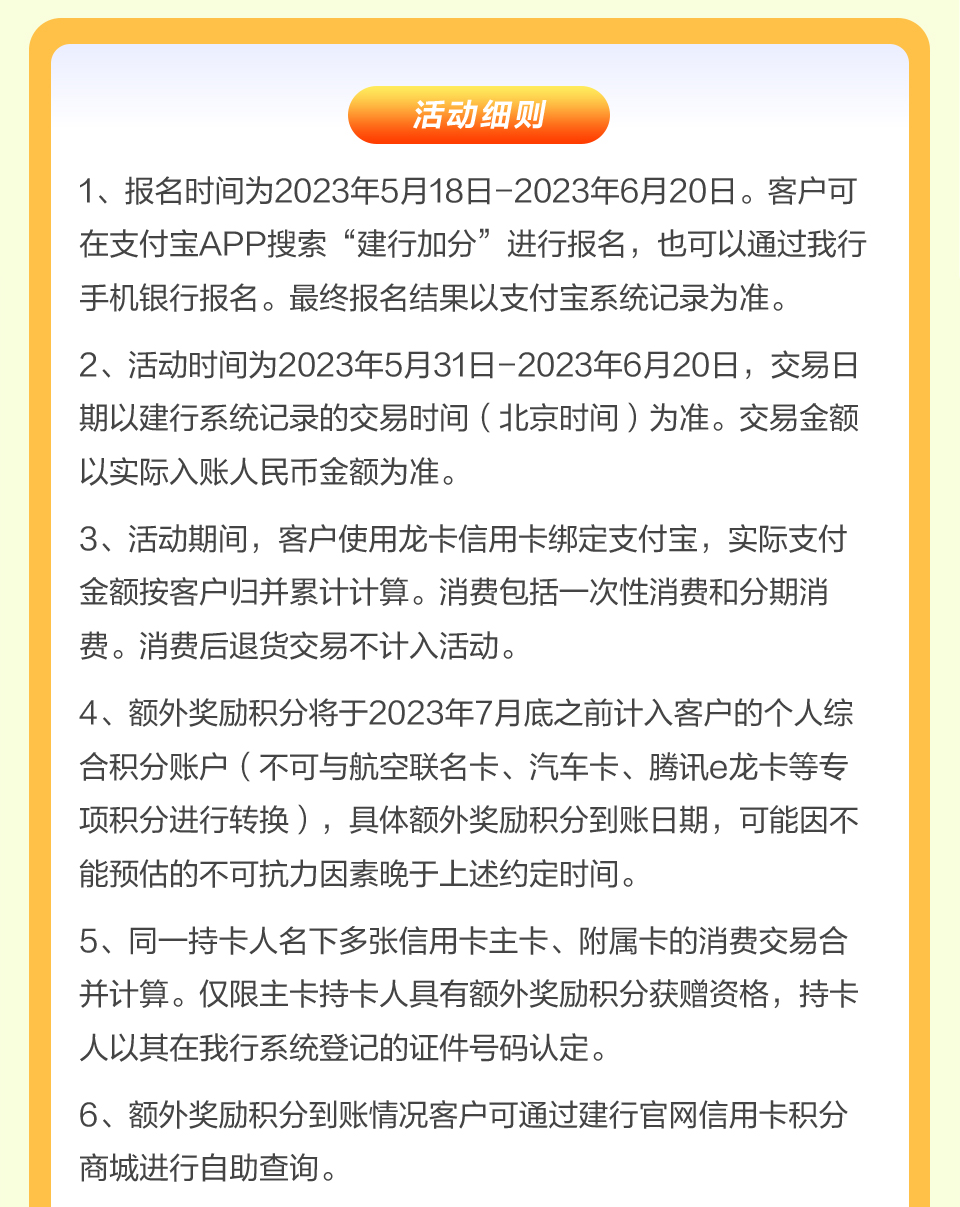 活动细则

1、报名时间为2023年5月18日-2023年6月20日。客户可在支付宝APP搜索“建行加分”进行报名，也可以通过我行手机银行报名。最终报名结果以支付宝系统记录为准。

2、活动时间为2023年5月31日-2023年6月20日，交易日期以建行系统记录的交易时间（北京时间）为准。交易金额以实际入账人民币金额为准。

3、活动期间，客户使用龙卡信用卡绑定支付宝，实际支付金额按客户归并累计计算。消费包括一次性消费和分期消费。消费后退货交易不计入活动。

4、额外奖励积分将于2023年7月底之前计入客户的个人综合积分账户（不可与航空联名卡、汽车卡、腾讯e龙卡等专项积分进行转换），具体额外奖励积分到账日期，可能因不能预估的不可抗力因素晚于上述约定时间。

5、同一持卡人名下多张信用卡主卡、附属卡的消费交易合并计算。仅限主卡持卡人具有额外奖励积分获赠资格，持卡人以其在我行系统登记的证件号码认定。

6、额外奖励积分到账情况客户可通过建行官网信用卡积分商城进行自助查询。